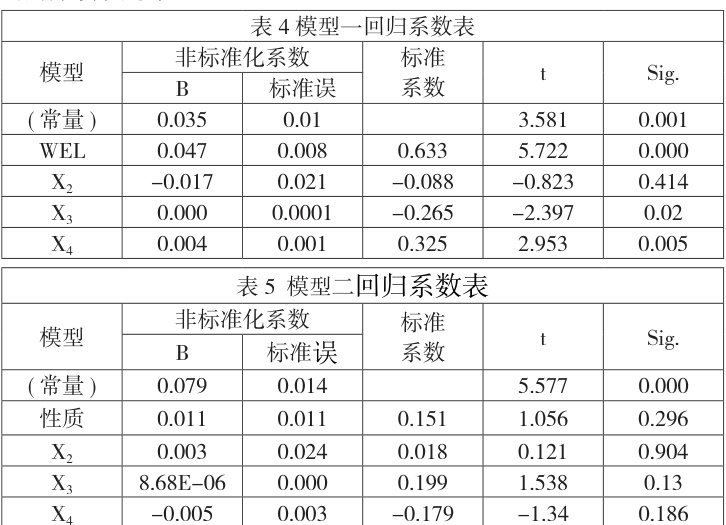 表 4 模型一回归系数表

| 模型 | 非标准化系数 B | 非标准化系数 标准误 | 标准系数 | t | Sig. |
|---|---|---|---|---|---|
| (常量) | 0.035 | 0.01 | | 3.581 | 0.001 |
| WEL | 0.047 | 0.008 | 0.633 | 5.722 | 0.000 |
| $X_2$ | –0.017 | 0.021 | –0.088 | –0.823 | 0.414 |
| $X_3$ | 0.000 | 0.0001 | –0.265 | –2.397 | 0.02 |
| $X_4$ | 0.004 | 0.001 | 0.325 | 2.953 | 0.005 |

表 5 模型二回归系数表

| 模型 | 非标准化系数 B | 非标准化系数 标准误 | 标准系数 | t | Sig. |
|---|---|---|---|---|---|
| (常量) | 0.079 | 0.014 | | 5.577 | 0.000 |
| 性质 | 0.011 | 0.011 | 0.151 | 1.056 | 0.296 |
| $X_2$ | 0.003 | 0.024 | 0.018 | 0.121 | 0.904 |
| $X_3$ | 8.68E–06 | 0.000 | 0.199 | 1.538 | 0.13 |
| $X_4$ | –0.005 | 0.003 | –0.179 | –1.34 | 0.186 |